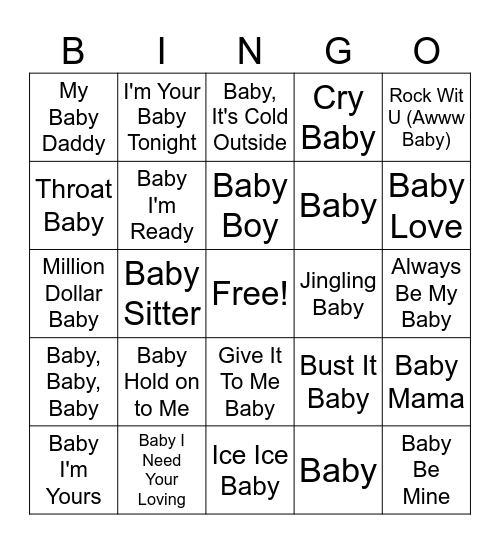 | B | I | N | G | O |
|---|---|---|---|---|
| My Baby Daddy | I'm Your Baby Tonight | Baby, It's Cold Outside | Cry Baby | Rock Wit U (Awww Baby) |
| Throat Baby | Baby I'm Ready | Baby Boy | Baby | Baby Love |
| Million Dollar Baby | Baby Sitter | Free! | Jingling Baby | Always Be My Baby |
| Baby, Baby, Baby | Baby Hold on to Me | Give It To Me Baby | Bust It Baby | Baby Mama |
| Baby I'm Yours | Baby I Need Your Loving | Ice Ice Baby | Baby | Baby Be Mine |